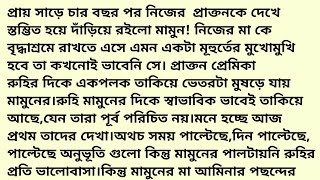 প্রায় সাড়ে চার বছর পর নিজের প্রাক্তনকে দেখে স্তম্ভিত হয়ে দাঁড়িয়ে রইলো মামুন! নিজের মা কে বৃদ্ধাশ্রমে রাখতে এসে এমন একটা মূহুর্তের মুখোমুখি হবে তা কখনোই ভাবেনি সে। প্রাক্তন প্রেমিকা রুহির দিকে একপলক তাকিয়ে ভেতরটা মুষড়ে যায় মামুনের।রুহি মামুনের দিকে স্বাভাবিক ভাবেই তাকিয়ে আছে,যেন তারা পূর্ব পরিচিত নয়।মনে হচ্ছে আজ প্রথম তাদের দেখা।অথচ সময় পাল্টেছে,দিন পাল্টেছে, পাল্টেছে অনুভূতি গুলো কিন্তু মামুনের পালটায়নি রুহির প্রতি ভালোবাসা।কিন্তু মামুনের মা আমিনার পছন্দের